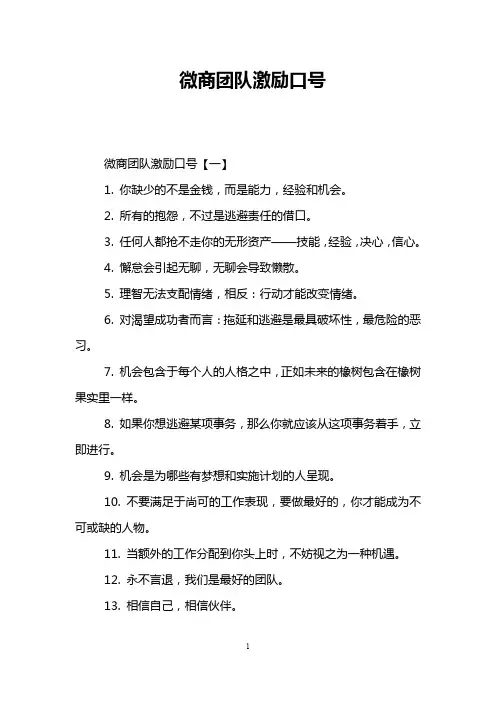 微商团队激励口号

微商团队激励口号【一】

1. 你缺少的不是金钱，而是能力，经验和机会。

2. 所有的抱怨，不过是逃避责任的借口。

3. 任何人都抢不走你的无形资产——技能，经验，决心，信心。

4. 懈怠会引起无聊，无聊会导致懒散。

5. 理智无法支配情绪，相反：行动才能改变情绪。

6. 对渴望成功者而言：拖延和逃避是最具破坏性，最危险的恶习。

7. 机会包含于每个人的人格之中，正如未来的橡树包含在橡树果实里一样。

8. 如果你想逃避某项事务，那么你就应该从这项事务着手，立即进行。

9. 机会是为哪些有梦想和实施计划的人呈现。

10. 不要满足于尚可的工作表现，要做最好的，你才能成为不可或缺的人物。

11. 当额外的工作分配到你头上时，不妨视之为一种机遇。

12. 永不言退，我们是最好的团队。

13. 相信自己，相信伙伴。

1